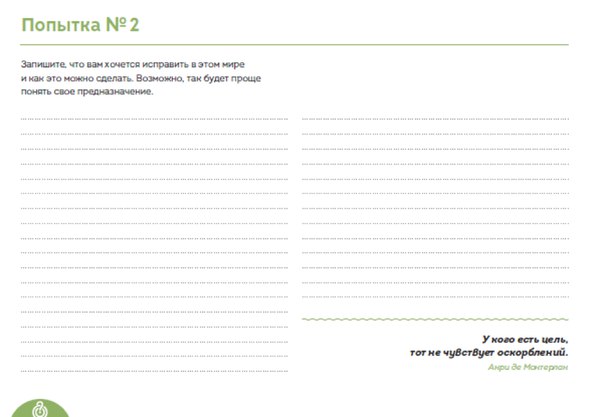 Попытка № 2

Запишите, что вам хочется исправить в этом мире и как это можно сделать. Возможно, так будет проще понять свое предназначение.

У кого есть цель, тот не чувствует оскорблений.
Анри де Монтерлан